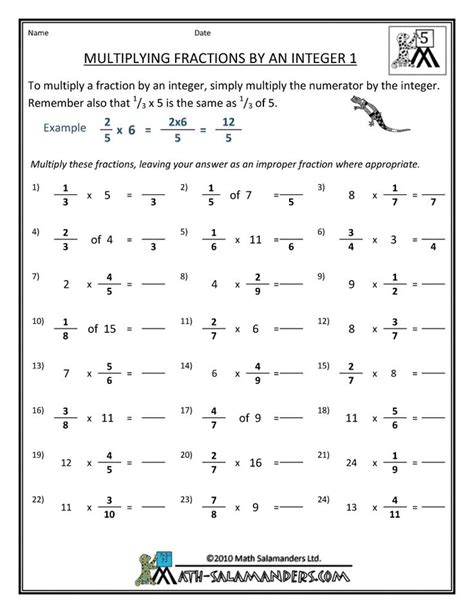 Name Date

5

MULTIPLYING FRACTIONS BY AN INTEGER 1

To multiply a fraction by an integer, simply multiply the numerator by the integer. Remember also that $^1/_3$ x 5 is the same as $^1/_3$ of 5.

Example $\frac{2}{5}$ x 6 = $\frac{2x6}{5}$ = $\frac{12}{5}$

Multiply these fractions, leaving your answer as an improper fraction where appropriate.

1) $\frac{1}{3}$ x 5 = $\frac{\quad}{3}$

2) $\frac{1}{5}$ of 7 = $\frac{\quad}{5}$

3) 8 x $\frac{1}{7}$ = $\frac{\quad}{7}$

4) $\frac{2}{3}$ of 4 = $\frac{\quad}{3}$

5) $\frac{1}{6}$ x 11 = $\frac{\quad}{6}$

6) $\frac{3}{4}$ x 3 = $\frac{\quad}{4}$

7) 2 x $\frac{4}{5}$ = ____

8) 4 x $\frac{2}{9}$ = ____

9) 9 x $\frac{1}{2}$ = ____

10) $\frac{1}{8}$ of 15 = ____

11) $\frac{2}{7}$ x 6 = ____

12) 8 x $\frac{3}{7}$ = ____

13) 7 x $\frac{5}{6}$ = ____

14) 6 x $\frac{4}{9}$ = ____

15) $\frac{2}{7}$ x 8 = ____

16) $\frac{3}{8}$ x 11 = ____

17) $\frac{4}{7}$ of 9 = ____

18) 11 x $\frac{5}{6}$ = ____

19) 12 x $\frac{4}{5}$ = ____

20) $\frac{2}{7}$ x 16 = ____

21) 24 x $\frac{1}{9}$ = ____

22) 11 x $\frac{3}{10}$ = ____

23) $\frac{7}{8}$ x 9 = ____

24) 13 x $\frac{4}{11}$ = ____

©2010 Math Salamanders Ltd.

MATH-SALAMANDERS.COM